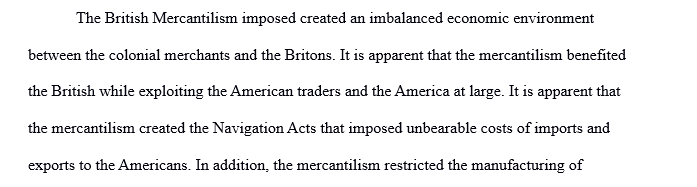 The British Mercantilism imposed created an imbalanced economic environment between the colonial merchants and the Britons. It is apparent that the mercantilism benefited the British while exploiting the American traders and the America at large. It is apparent that the mercantilism created the Navigation Acts that imposed unbearable costs of imports and exports to the Americans. In addition, the mercantilism restricted the manufacturing of